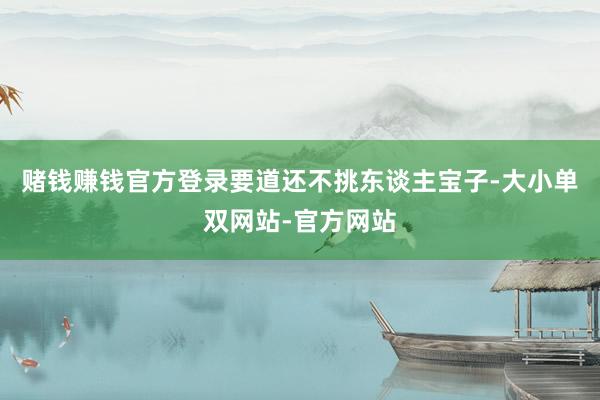 赌钱赚钱官方登录要道还不挑东谈主宝子-大小单双网站-官方网站